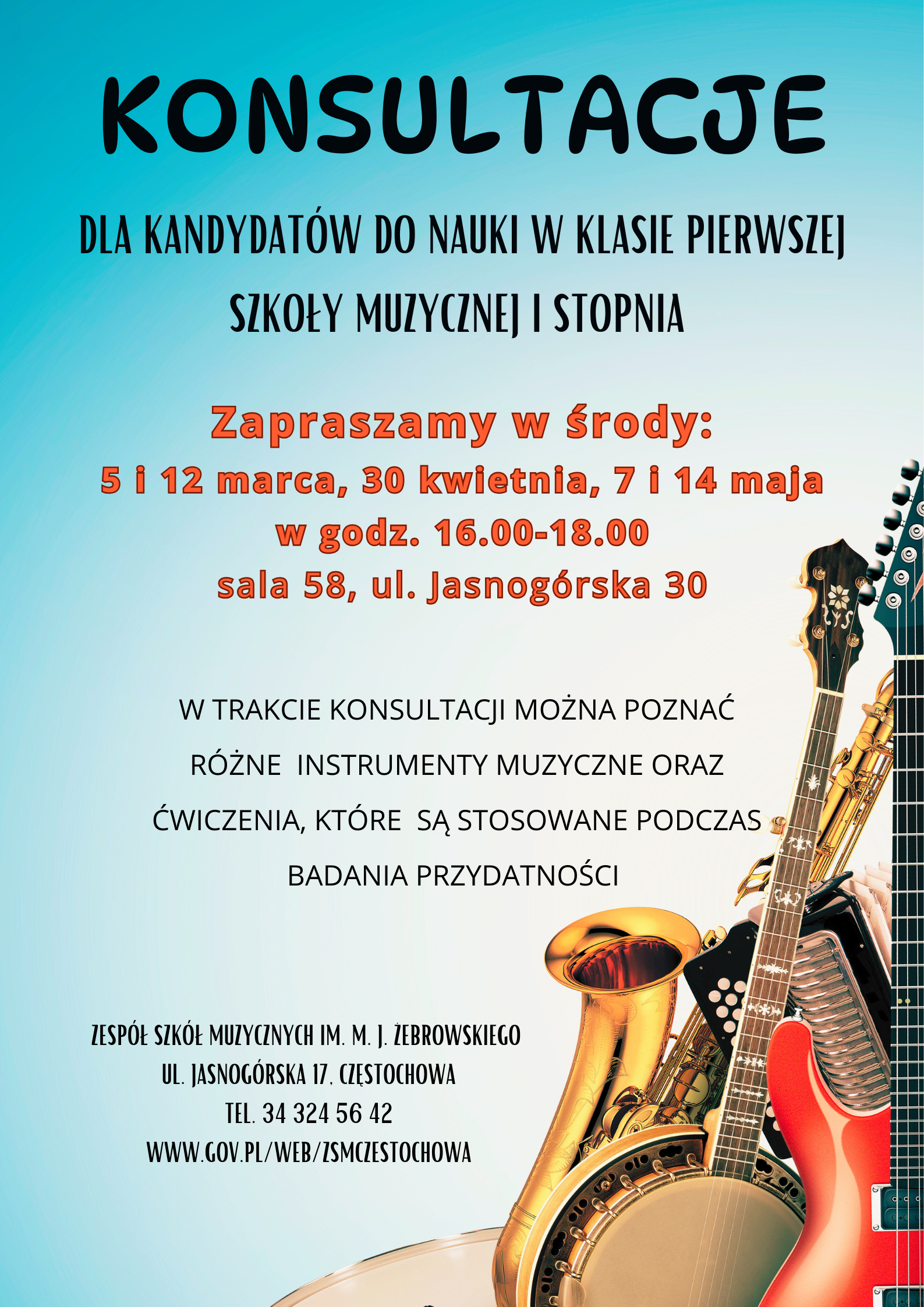 KONSULTACJE

DLA KANDYDATÓW DO NAUKI W KLASIE PIERWSZEJ SZKOŁY MUZYCZNEJ I STOPNIA

Zapraszamy w środy:
5 i 12 marca, 30 kwietnia, 7 i 14 maja
w godz. 16.00-18.00
sala 58, ul. Jasnogórska 30

W TRAKCIE KONSULTACJI MOŻNA POZNAĆ RÓŻNE INSTRUMENTY MUZYCZNE ORAZ ĆWICZENIA, KTÓRE SĄ STOSOWANE PODCZAS BADANIA PRZYDATNOŚCI

ZESPÓŁ SZKÓŁ MUZYCZNYCH IM. M. J. ŻEBROWSKIEGO
UL. JASNOGÓRSKA 17, CZĘSTOCHOWA
TEL. 34 324 56 42
WWW.GOV.PL/WEB/ZSMCZESTOCHOWA